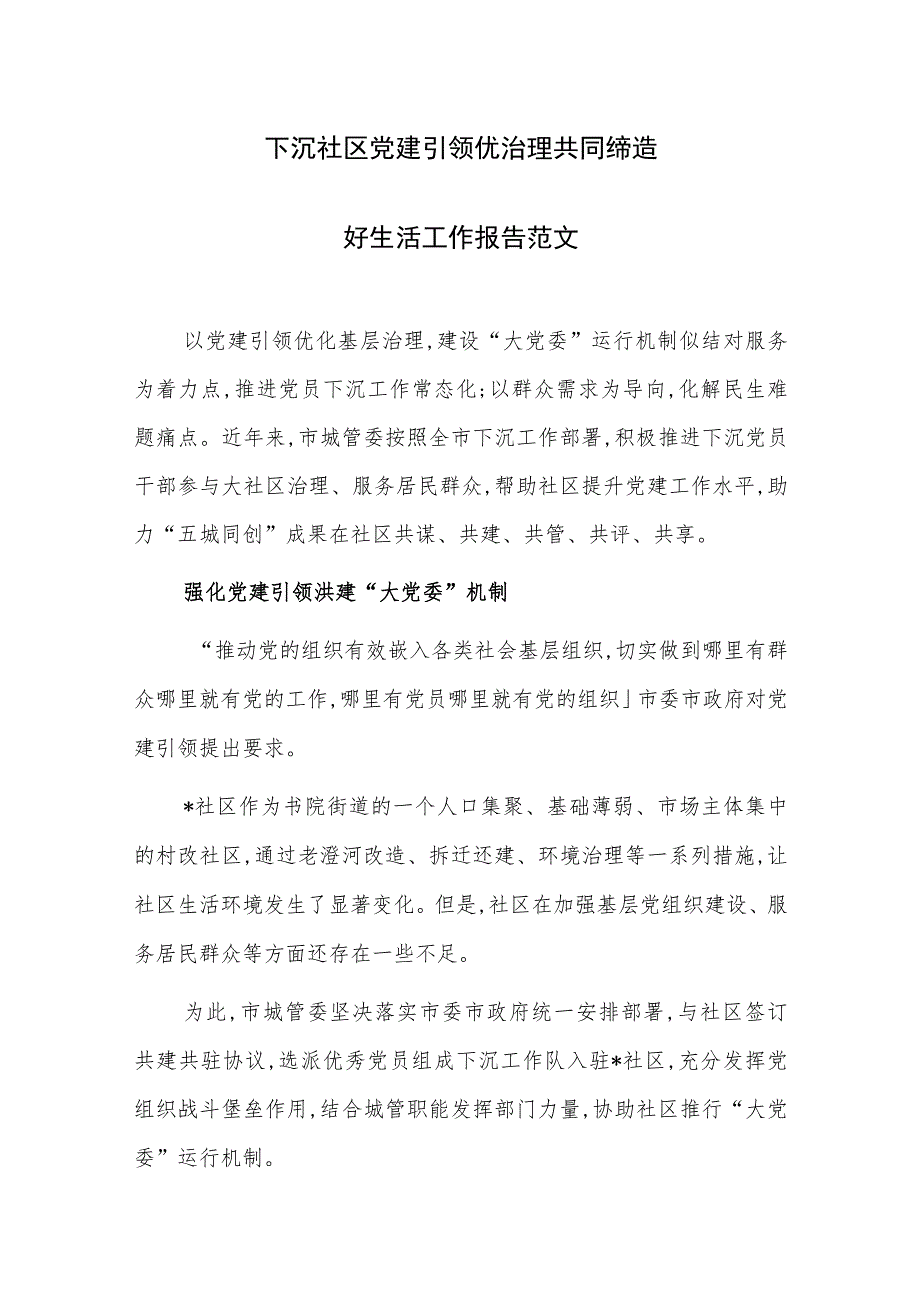 下沉社区党建引领优治理共同缔造

好生活工作报告范文

以党建引领优化基层治理,建设“大党委”运行机制似结对服务为着力点,推进党员下沉工作常态化;以群众需求为导向,化解民生难题痛点。近年来,市城管委按照全市下沉工作部署,积极推进下沉党员干部参与大社区治理、服务居民群众,帮助社区提升党建工作水平,助力“五城同创”成果在社区共谋、共建、共管、共评、共享。

强化党建引领洪建“大党委”机制

“推动党的组织有效嵌入各类社会基层组织,切实做到哪里有群众哪里就有党的工作,哪里有党员哪里就有党的组织」市委市政府对党建引领提出要求。

*社区作为书院街道的一个人口集聚、基础薄弱、市场主体集中的村改社区,通过老澄河改造、拆迁还建、环境治理等一系列措施,让社区生活环境发生了显著变化。但是,社区在加强基层党组织建设、服务居民群众等方面还存在一些不足。

为此,市城管委坚决落实市委市政府统一安排部署,与社区签订共建共驻协议,选派优秀党员组成下沉工作队入驻*社区,充分发挥党组织战斗堡垒作用,结合城管职能发挥部门力量,协助社区推行“大党委”运行机制。